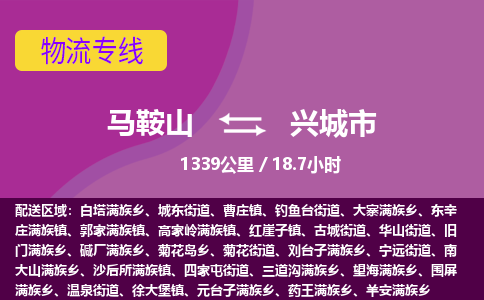 物流专线

马鞍山 兴城市

1339公里 / 18.7小时

配送区域：白塔满族乡、城东街道、曹庄镇、钓鱼台街道、大寨满族乡、东辛庄满族镇、郭家满族镇、高家岭满族镇、红崖子镇、古城街道、华山街道、旧门满族乡、碱厂满族乡、菊花岛乡、菊花街道、刘台子满族乡、宁远街道、南大山满族乡、沙后所满族镇、四家屯街道、三道沟满族乡、望海满族乡、围屏满族乡、温泉街道、徐大堡镇、元台子满族乡、药王满族乡、羊安满族乡